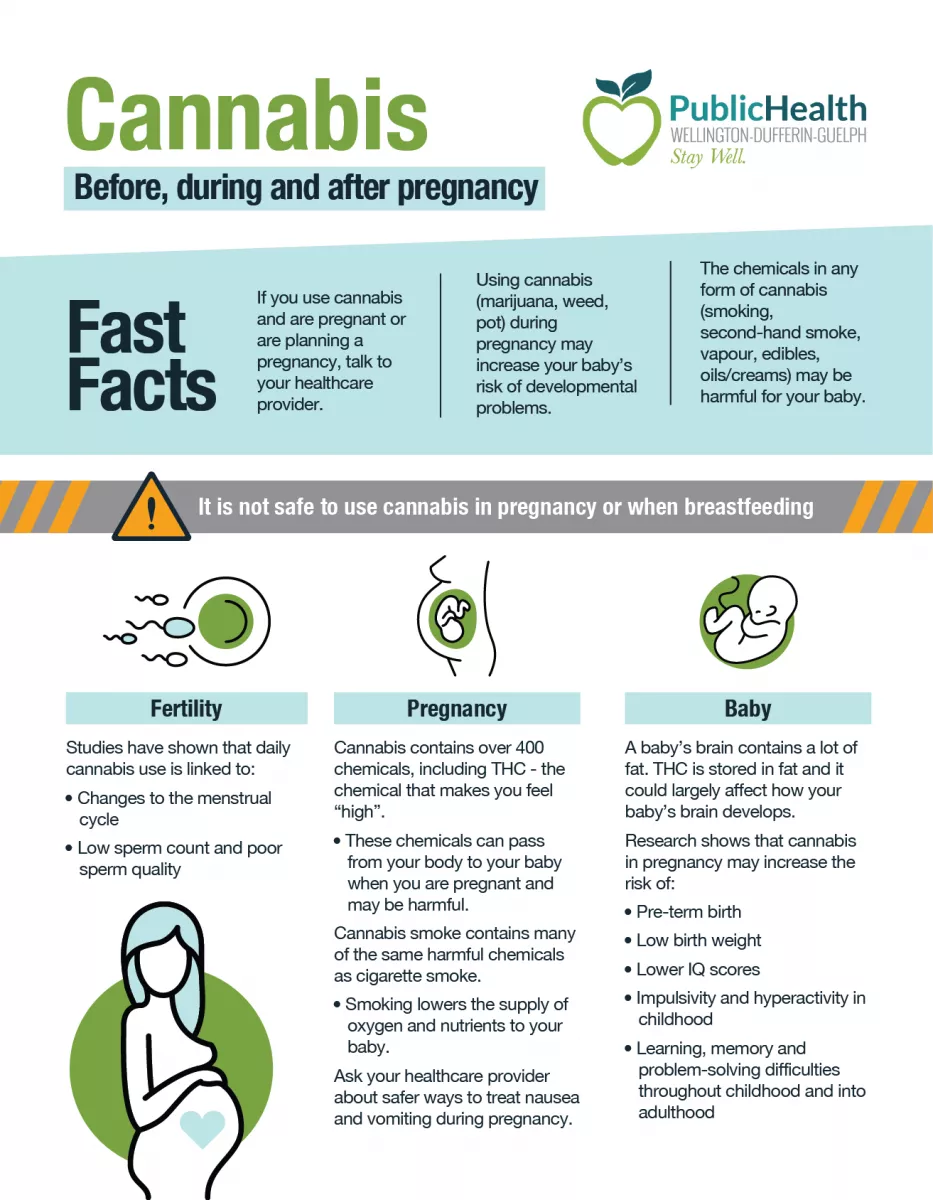 Cannabis

Before, during and after pregnancy

PublicHealth
WELLINGTON-DUFFERIN-GUELPH
Stay Well.

Fast Facts

If you use cannabis and are pregnant or are planning a pregnancy, talk to your healthcare provider.

Using cannabis (marijuana, weed, pot) during pregnancy may increase your baby's risk of developmental problems.

The chemicals in any form of cannabis (smoking, second-hand smoke, vapour, edibles, oils/creams) may be harmful for your baby.

It is not safe to use cannabis in pregnancy or when breastfeeding

Fertility

Studies have shown that daily cannabis use is linked to:

• Changes to the menstrual cycle
• Low sperm count and poor sperm quality

Pregnancy

Cannabis contains over 400 chemicals, including THC - the chemical that makes you feel "high".

• These chemicals can pass from your body to your baby when you are pregnant and may be harmful.

Cannabis smoke contains many of the same harmful chemicals as cigarette smoke.

• Smoking lowers the supply of oxygen and nutrients to your baby.

Ask your healthcare provider about safer ways to treat nausea and vomiting during pregnancy.

Baby

A baby's brain contains a lot of fat. THC is stored in fat and it could largely affect how your baby's brain develops.

Research shows that cannabis in pregnancy may increase the risk of:

• Pre-term birth
• Low birth weight
• Lower IQ scores
• Impulsivity and hyperactivity in childhood
• Learning, memory and problem-solving difficulties throughout childhood and into adulthood